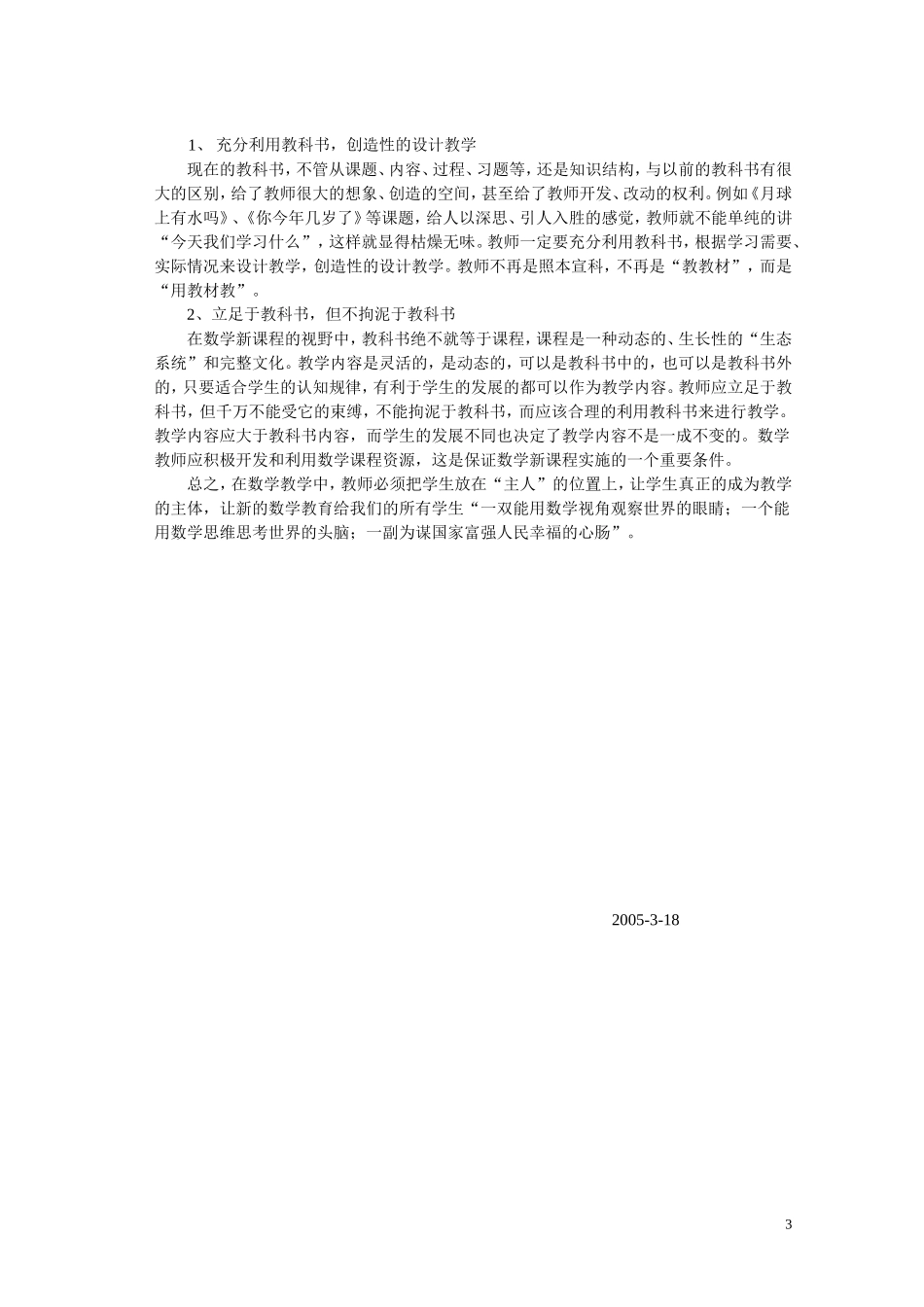 1、 充分利用教科书，创造性的设计教学

现在的教科书，不管从课题、内容、过程、习题等，还是知识结构，与以前的教科书有很大的区别，给了教师很大的想象、创造的空间，甚至给了教师开发、改动的权利。例如《月球上有水吗》、《你今年几岁了》等课题，给人以深思、引人入胜的感觉，教师就不能单纯的讲“今天我们学习什么”，这样就显得枯燥无味。教师一定要充分利用教科书，根据学习需要、实际情况来设计教学，创造性的设计教学。教师不再是照本宣科，不再是“教教材”，而是“用教材教”。

2、立足于教科书，但不拘泥于教科书

在数学新课程的视野中，教科书绝不就等于课程，课程是一种动态的、生长性的“生态系统”和完整文化。教学内容是灵活的，是动态的，可以是教科书中的，也可以是教科书外的，只要适合学生的认知规律，有利于学生的发展的都可以作为教学内容。教师应立足于教科书，但千万不能受它的束缚，不能拘泥于教科书，而应该合理的利用教科书来进行教学。教学内容应大于教科书内容，而学生的发展不同也决定了教学内容不是一成不变的。数学教师应积极开发和利用数学课程资源，这是保证数学新课程实施的一个重要条件。

总之，在数学教学中，教师必须把学生放在“主人”的位置上，让学生真正的成为教学的主体，让新的数学教育给我们的所有学生“一双能用数学视角观察世界的眼睛；一个能用数学思维思考世界的头脑；一副为谋国家富强人民幸福的心肠”。

2005-3-18

3